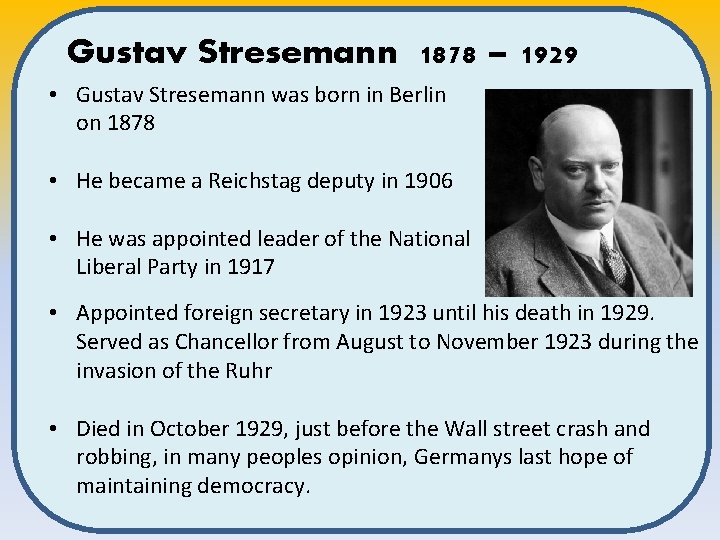 Gustav Stresemann 1878 – 1929

• Gustav Stresemann was born in Berlin on 1878

• He became a Reichstag deputy in 1906

• He was appointed leader of the National Liberal Party in 1917

• Appointed foreign secretary in 1923 until his death in 1929. Served as Chancellor from August to November 1923 during the invasion of the Ruhr

• Died in October 1929, just before the Wall street crash and robbing, in many peoples opinion, Germanys last hope of maintaining democracy.